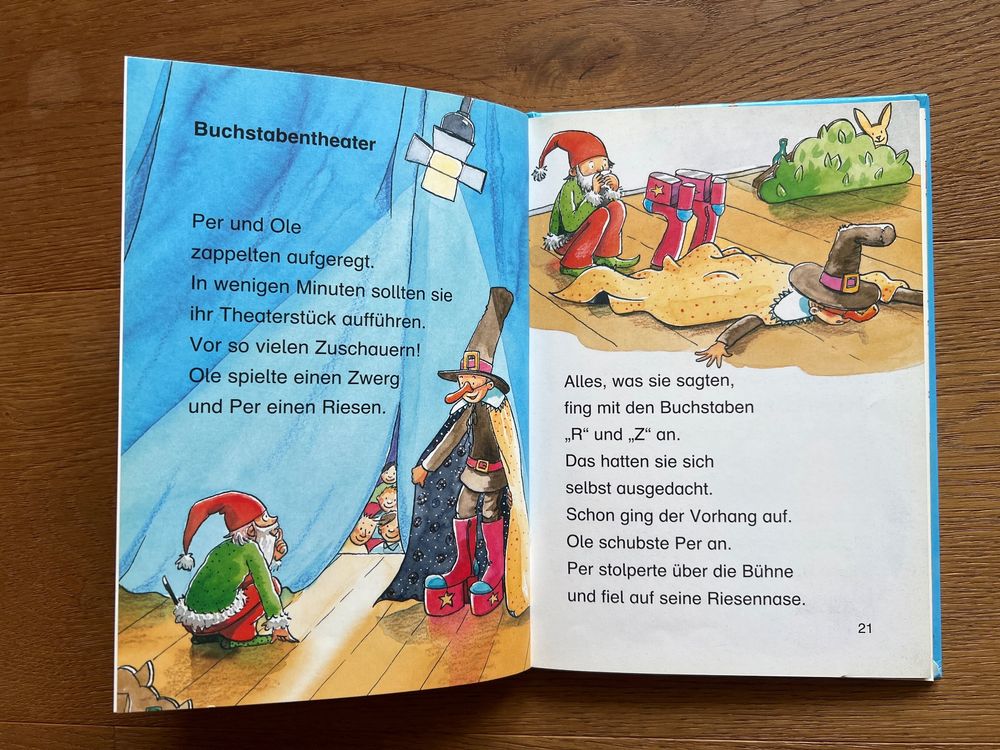 Buchstabentheater

Per und Ole zappelten aufgeregt. In wenigen Minuten sollten sie ihr Theaterstück aufführen. Vor so vielen Zuschauern! Ole spielte einen Zwerg und Per einen Riesen.

Alles, was sie sagten, fing mit den Buchstaben „R“ und „Z“ an. Das hatten sie sich selbst ausgedacht. Schon ging der Vorhang auf. Ole schubste Per an. Per stolperte über die Bühne und fiel auf seine Riesennase.

21